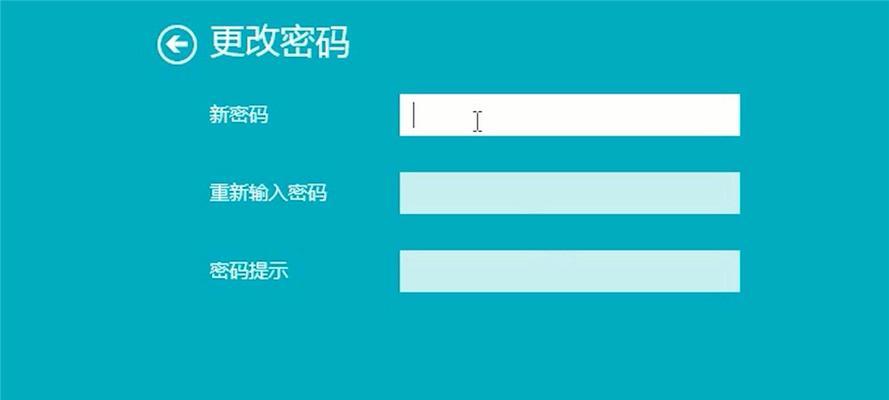 更改密码

新密码

重新输入密码

密码提示